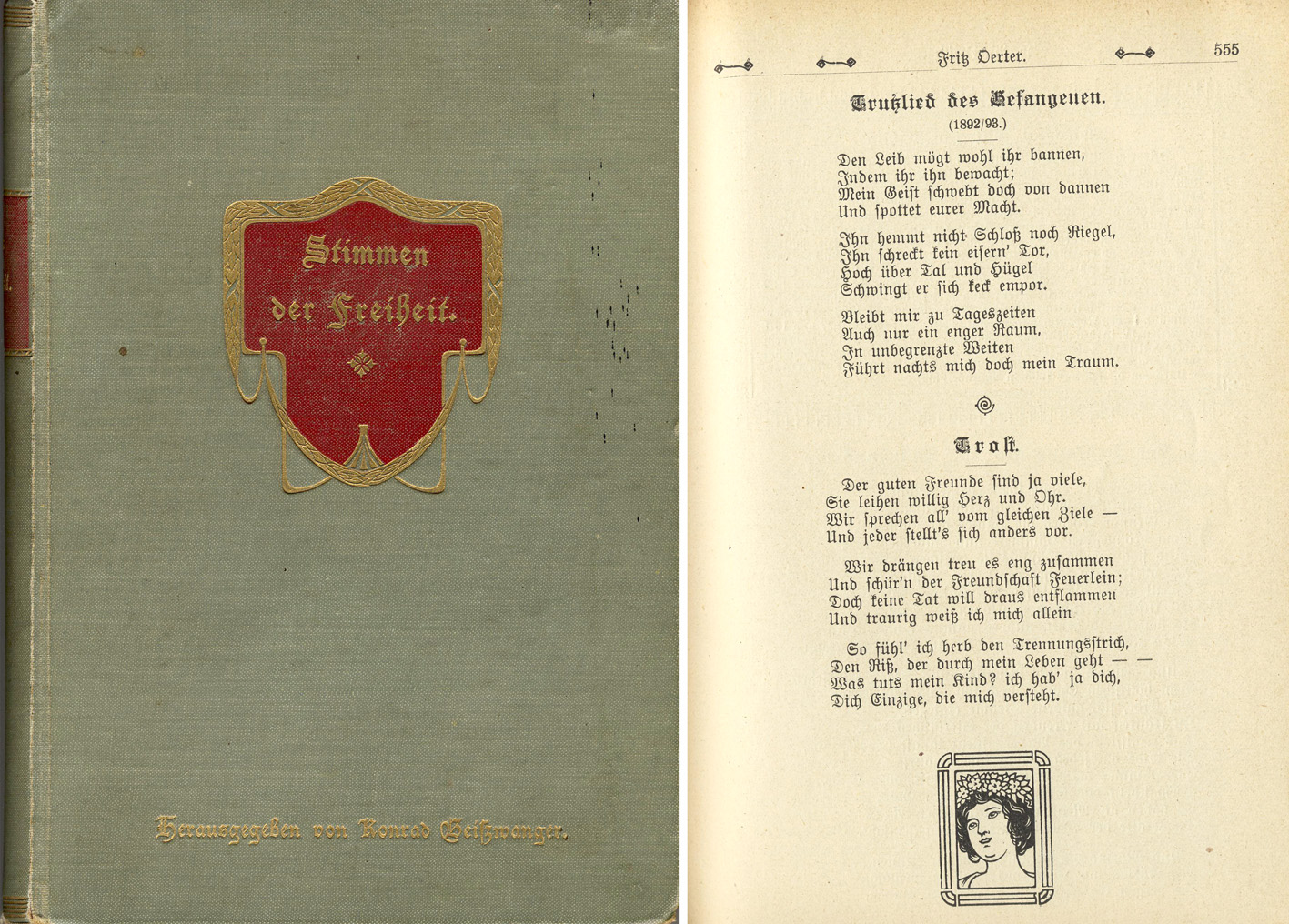 Stimmen der Freiheit.

Herausgegeben von Konrad Beißwanger.

Fritz Oerter. 555

Trutzlied des Gefangenen.
(1892/93.)

Den Leib mögt wohl ihr bannen,
Indem ihr ihn bewacht;
Mein Geist schwebt doch von dannen
Und spottet eurer Macht.

Ihn hemmt nicht Schloß noch Riegel,
Ihn schreckt kein eisern' Tor,
Hoch über Tal und Hügel
Schwingt er sich keck empor.

Bleibt mir zu Tageszeiten
Auch nur ein enger Raum,
In unbegrenzte Weiten
Führt nachts mich doch mein Traum.

Trost.

Der guten Freunde sind ja viele,
Sie leihen willig Herz und Ohr.
Wir sprechen all' vom gleichen Ziele —
Und jeder stellt's sich anders vor.

Wir drängen treu es eng zusammen
Und schür'n der Freundschaft Feuerlein;
Doch keine Tat will draus entflammen
Und traurig weiß ich mich allein

So fühl' ich herb den Trennungsstrich,
Den Riß, der durch mein Leben geht — —
Was tuts mein Kind? ich hab' ja dich,
Dich Einzige, die mich versteht.